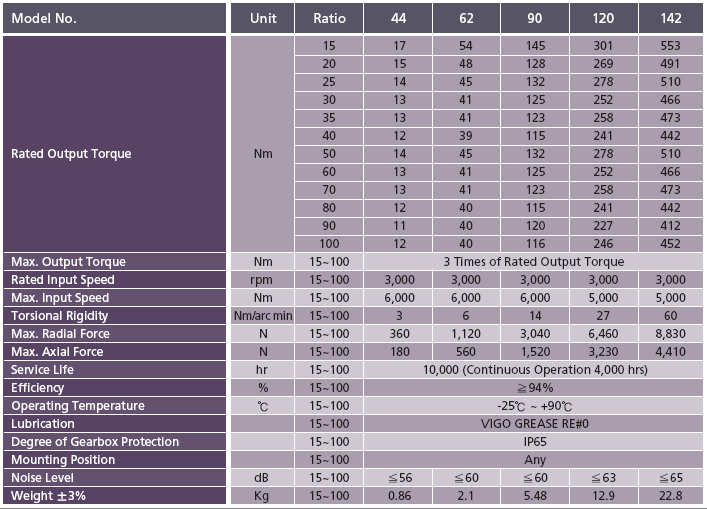 | Model No. | Unit | Ratio | 44 | 62 | 90 | 120 | 142 |
|---|---|---|---|---|---|---|---|
| Rated Output Torque | Nm | 15 | 17 | 54 | 145 | 301 | 553 |
| | | 20 | 15 | 48 | 128 | 269 | 491 |
| | | 25 | 14 | 45 | 132 | 278 | 510 |
| | | 30 | 13 | 41 | 125 | 252 | 466 |
| | | 35 | 13 | 41 | 123 | 258 | 473 |
| | | 40 | 12 | 39 | 115 | 241 | 442 |
| | | 50 | 14 | 45 | 132 | 278 | 510 |
| | | 60 | 13 | 41 | 125 | 252 | 466 |
| | | 70 | 13 | 41 | 123 | 258 | 473 |
| | | 80 | 12 | 40 | 115 | 241 | 442 |
| | | 90 | 11 | 40 | 120 | 227 | 412 |
| | | 100 | 12 | 40 | 116 | 246 | 452 |
| Max. Output Torque | Nm | 15~100 | 3 Times of Rated Output Torque | | | | |
| Rated Input Speed | rpm | 15~100 | 3,000 | 3,000 | 3,000 | 3,000 | 3,000 |
| Max. Input Speed | Nm | 15~100 | 6,000 | 6,000 | 6,000 | 5,000 | 5,000 |
| Torsional Rigidity | Nm/arc min | 15~100 | 3 | 6 | 14 | 27 | 60 |
| Max. Radial Force | N | 15~100 | 360 | 1,120 | 3,040 | 6,460 | 8,830 |
| Max. Axial Force | N | 15~100 | 180 | 560 | 1,520 | 3,230 | 4,410 |
| Service Life | hr | 15~100 | 10,000 (Continuous Operation 4,000 hrs) | | | | |
| Efficiency | % | 15~100 | ≧94% | | | | |
| Operating Temperature | ℃ | 15~100 | -25℃ ~ +90℃ | | | | |
| Lubrication | | 15~100 | VIGO GREASE RE#0 | | | | |
| Degree of Gearbox Protection | | 15~100 | IP65 | | | | |
| Mounting Position | | 15~100 | Any | | | | |
| Noise Level | dB | 15~100 | ≦56 | ≦60 | ≦60 | ≦63 | ≦65 |
| Weight ±3% | Kg | 15~100 | 0.86 | 2.1 | 5.48 | 12.9 | 22.8 |